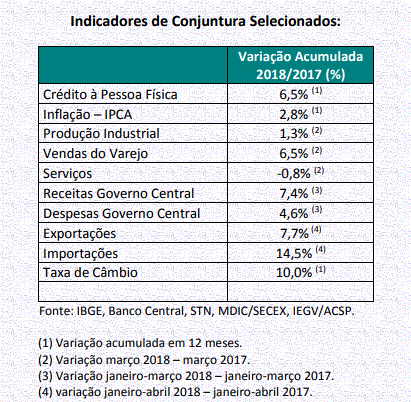 Indicadores de Conjuntura Selecionados:

| | Variação Acumulada 2018/2017 (%) |
|---|---|
| Crédito à Pessoa Física | 6,5% $^{(1)}$ |
| Inflação – IPCA | 2,8% $^{(1)}$ |
| Produção Industrial | 1,3% $^{(2)}$ |
| Vendas do Varejo | 6,5% $^{(2)}$ |
| Serviços | -0,8% $^{(2)}$ |
| Receitas Governo Central | 7,4% $^{(3)}$ |
| Despesas Governo Central | 4,6% $^{(3)}$ |
| Exportações | 7,7% $^{(4)}$ |
| Importações | 14,5% $^{(4)}$ |
| Taxa de Câmbio | 10,0% $^{(1)}$ |
| | |

Fonte: IBGE, Banco Central, STN, MDIC/SECEX, IEGV/ACSP.

(1) Variação acumulada em 12 meses.
(2) Variação março 2018 – março 2017.
(3) Variação janeiro-março 2018 – janeiro-março 2017.
(4) variação janeiro-abril 2018 – janeiro-abril 2017.